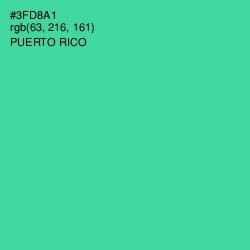 #3FD8A1
rgb(63, 216, 161)
PUERTO RICO